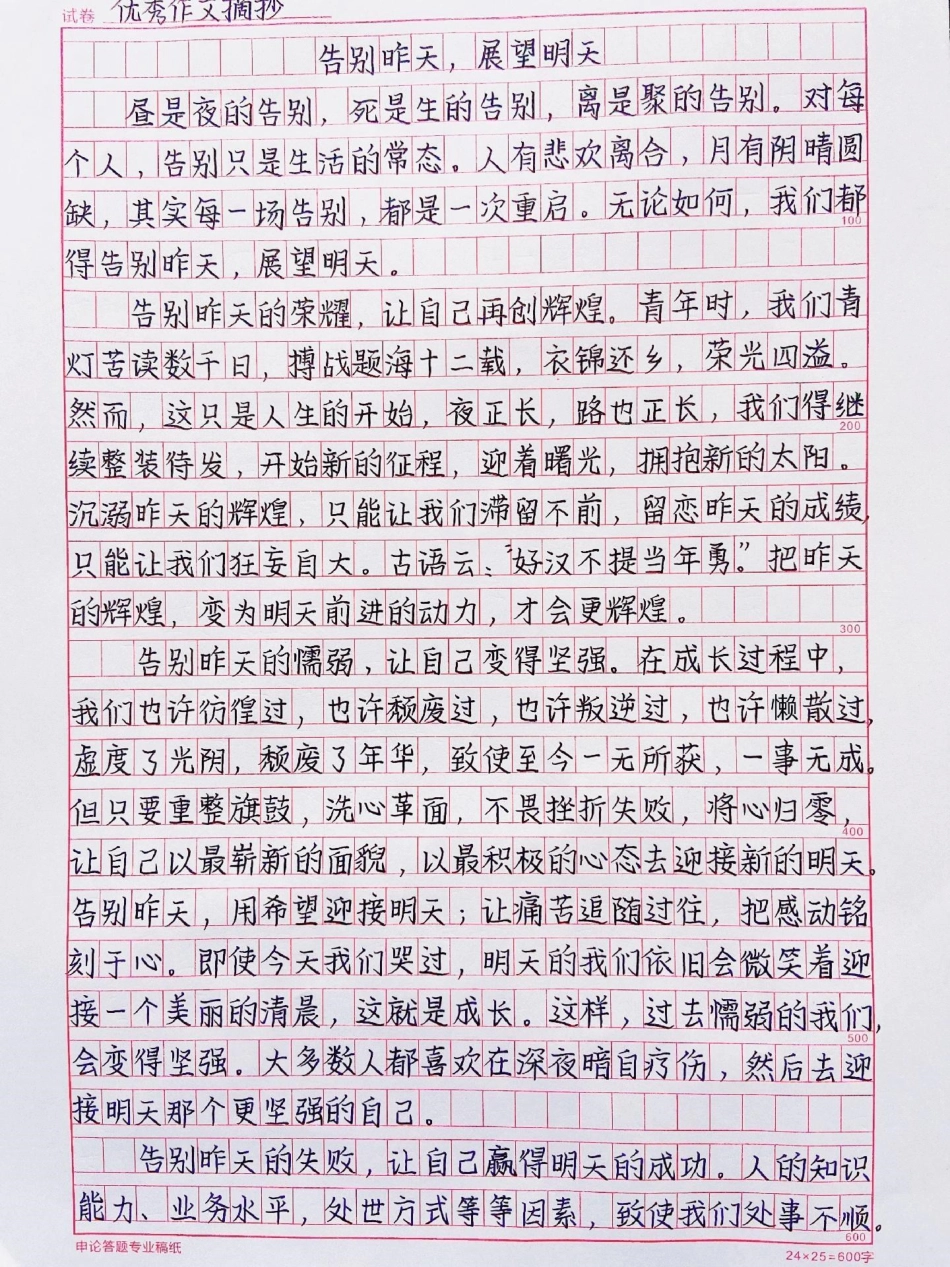 试卷 优秀作文摘抄

告别昨天，展望明天

昼是夜的告别，死是生的告别，离是聚的告别。对每个人，告别只是生活的常态。人有悲欢离合，月有阴晴圆缺，其实每一场告别，都是一次重启。无论如何，我们都得告别昨天，展望明天。

100

告别昨天的荣耀，让自己再创辉煌。青年时，我们青灯苦读数千日，搏战题海十二载，衣锦还乡，荣光四溢。然而，这只是人生的开始，夜正长，路也正长，我们得继续整装待发，开始新的征程，迎着曙光，拥抱新的太阳。沉溺昨天的辉煌，只能让我们滞留不前，留恋昨天的成绩，只能让我们狂妄自大。古语云："好汉不提当年勇。"把昨天的辉煌，变为明天前进的动力，才会更辉煌。

200

300

告别昨天的懦弱，让自己变得坚强。在成长过程中，我们也许彷徨过，也许颓废过，也许叛逆过，也许懒散过，虚度了光阴，颓废了年华，致使至今一无所获，一事无成。但只要重整旗鼓，洗心革面，不畏挫折失败，将心归零，让自己以最崭新的面貌，以最积极的心态去迎接新的明天。告别昨天，用希望迎接明天；让痛苦追随过往，把感动铭刻于心。即使今天我们哭过，明天的我们依旧会微笑着迎接一个美丽的清晨，这就是成长。这样，过去懦弱的我们，会变得坚强。大多数人都喜欢在深夜暗自疗伤，然后去迎接明天那个更坚强的自己。

400

500

告别昨天的失败，让自己赢得明天的成功。人的知识能力、业务水平，处世方式等等因素，致使我们处事不顺。

600

申论答题专业稿纸

24×25=600字